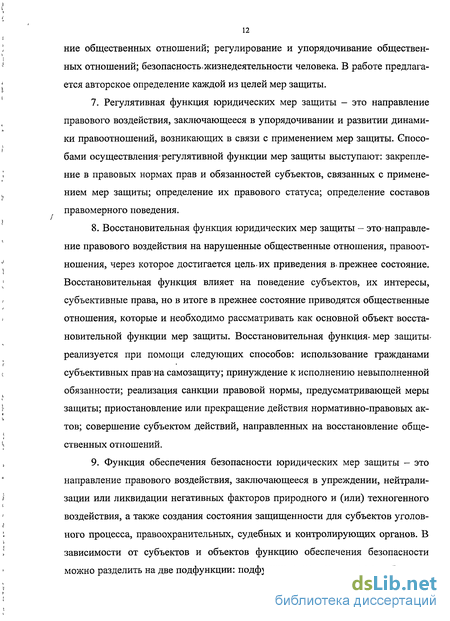 12

ние общественных отношений; регулирование и упорядочивание общественных отношений; безопасность жизнедеятельности человека. В работе предлагается авторское определение каждой из целей мер защиты.

7. Регулятивная функция юридических мер защиты – это направление правового воздействия, заключающееся в упорядочивании и развитии динамики правоотношений, возникающих в связи с применением мер защиты. Способами осуществления регулятивной функции мер защиты выступают: закрепление в правовых нормах прав и обязанностей субъектов, связанных с применением мер защиты; определение их правового статуса; определение составов правомерного поведения.

8. Восстановительная функция юридических мер защиты – это направление правового воздействия на нарушенные общественные отношения, правоотношения, через которое достигается цель их приведения в прежнее состояние. Восстановительная функция влияет на поведение субъектов, их интересы, субъективные права, но в итоге в прежнее состояние приводятся общественные отношения, которые и необходимо рассматривать как основной объект восстановительной функции мер защиты. Восстановительная функция мер защиты реализуется при помощи следующих способов: использование гражданами субъективных прав на самозащиту; принуждение к исполнению невыполненной обязанности; реализация санкции правовой нормы, предусматривающей меры защиты; приостановление или прекращение действия нормативно-правовых актов; совершение субъектом действий, направленных на восстановление общественных отношений.

9. Функция обеспечения безопасности юридических мер защиты – это направление правового воздействия, заключающееся в упреждении, нейтрализации или ликвидации негативных факторов природного и (или) техногенного воздействия, а также создания состояния защищенности для субъектов уголовного процесса, правоохранительных, судебных и контролирующих органов. В зависимости от субъектов и объектов функцию обеспечения безопасности можно разделить на две подфункции: подфу

dsLib.net
библиотека диссертаций